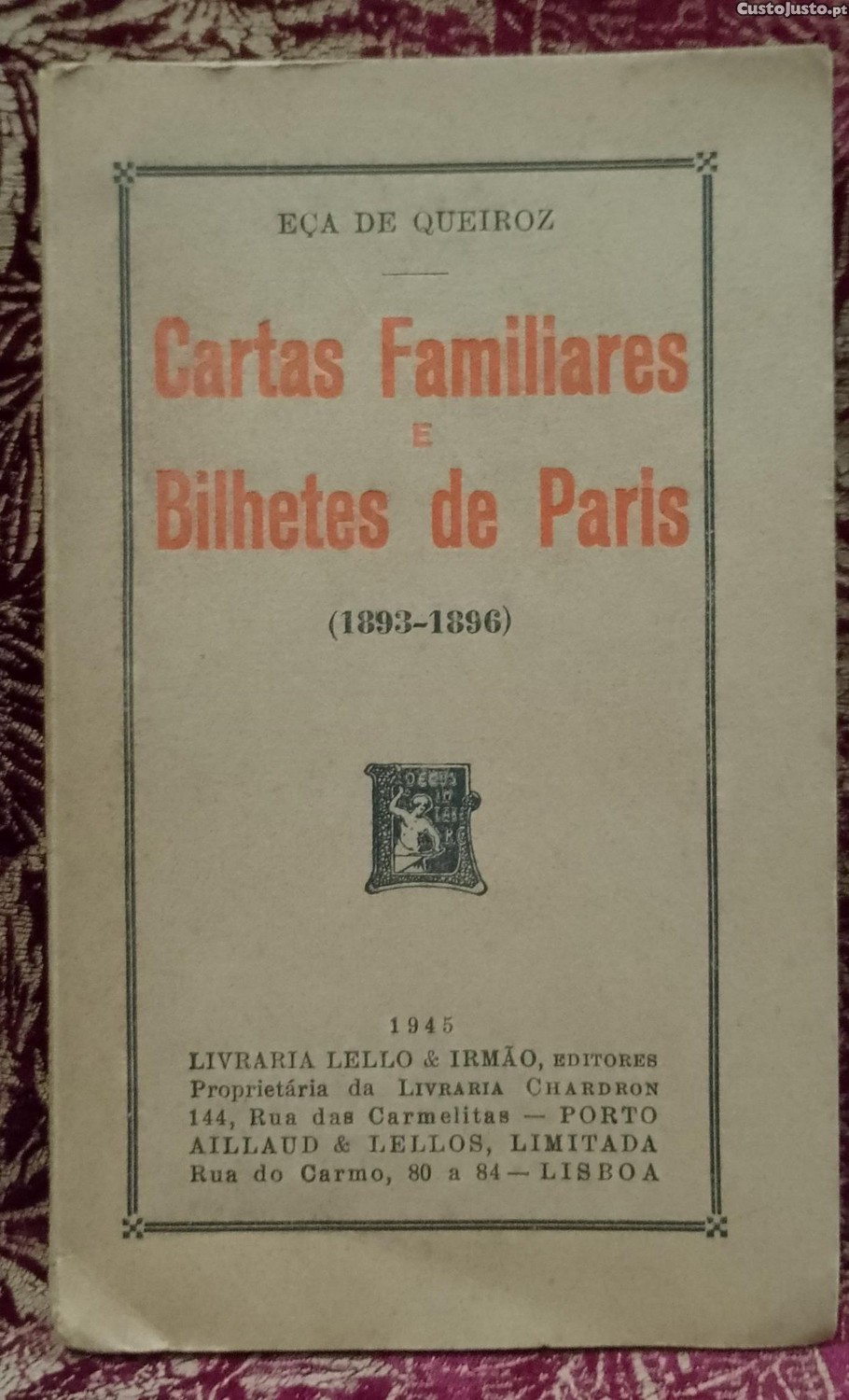 EÇA DE QUEIROZ

Cartas Familiares
E
Bilhetes de Paris

(1893-1896)

1945
LIVRARIA LELLO & IRMÃO, EDITORES
Proprietária da LIVRARIA CHARDRON
144, Rua das Carmelitas — PORTO
AILLAUD & LELLOS, LIMITADA
Rua do Carmo, 80 a 84 — LISBOA

CustoJusto.pt